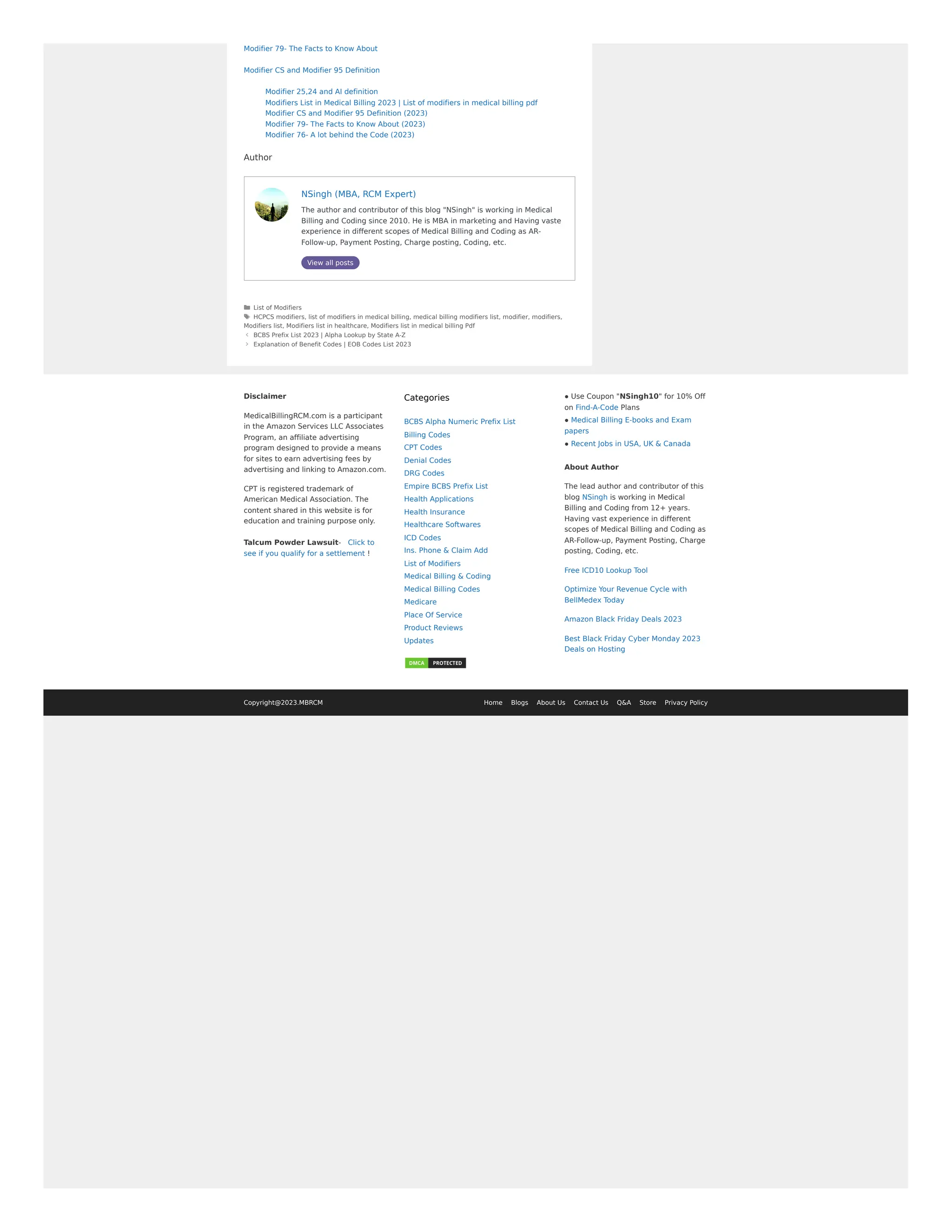 Modifier 79- The Facts to Know About

Modifier CS and Modifier 95 Definition

Modifier 25,24 and AI definition
Modifiers List in Medical Billing 2023 | List of modifiers in medical billing pdf
Modifier CS and Modifier 95 Definition (2023)
Modifier 79- The Facts to Know About (2023)
Modifier 76- A lot behind the Code (2023)

Author

NSingh (MBA, RCM Expert)

The author and contributor of this blog "NSingh" is working in Medical Billing and Coding since 2010. He is MBA in marketing and Having vaste experience in different scopes of Medical Billing and Coding as AR-Follow-up, Payment Posting, Charge posting, Coding, etc.

View all posts

List of Modifiers
HCPCS modifiers, list of modifiers in medical billing, medical billing modifiers list, modifier, modifiers, Modifiers list, Modifiers list in healthcare, Modifiers list in medical billing Pdf
BCBS Prefix List 2023 | Alpha Lookup by State A-Z
Explanation of Benefit Codes | EOB Codes List 2023

Disclaimer

MedicalBillingRCM.com is a participant in the Amazon Services LLC Associates Program, an affiliate advertising program designed to provide a means for sites to earn advertising fees by advertising and linking to Amazon.com.

CPT is registered trademark of American Medical Association. The content shared in this website is for education and training purpose only.

Talcum Powder Lawsuit- Click to see if you qualify for a settlement !

Categories

BCBS Alpha Numeric Prefix List
Billing Codes
CPT Codes
Denial Codes
DRG Codes
Empire BCBS Prefix List
Health Applications
Health Insurance
Healthcare Softwares
ICD Codes
Ins. Phone & Claim Add
List of Modifiers
Medical Billing & Coding
Medical Billing Codes
Medicare
Place Of Service
Product Reviews
Updates

DMCA PROTECTED

● Use Coupon "NSingh10" for 10% Off on Find-A-Code Plans
● Medical Billing E-books and Exam papers
● Recent Jobs in USA, UK & Canada

About Author

The lead author and contributor of this blog NSingh is working in Medical Billing and Coding from 12+ years. Having vast experience in different scopes of Medical Billing and Coding as AR-Follow-up, Payment Posting, Charge posting, Coding, etc.

Free ICD10 Lookup Tool

Optimize Your Revenue Cycle with BellMedex Today

Amazon Black Friday Deals 2023

Best Black Friday Cyber Monday 2023 Deals on Hosting

Copyright@2023.MBRCM

Home Blogs About Us Contact Us Q&A Store Privacy Policy